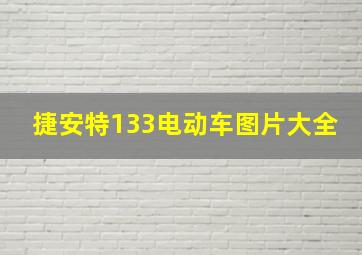 捷安特133电动车图片大全